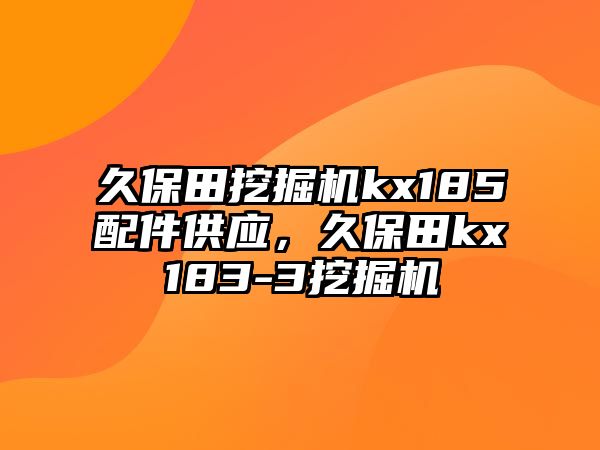 久保田挖掘机kx185配件供应，久保田kx183-3挖掘机